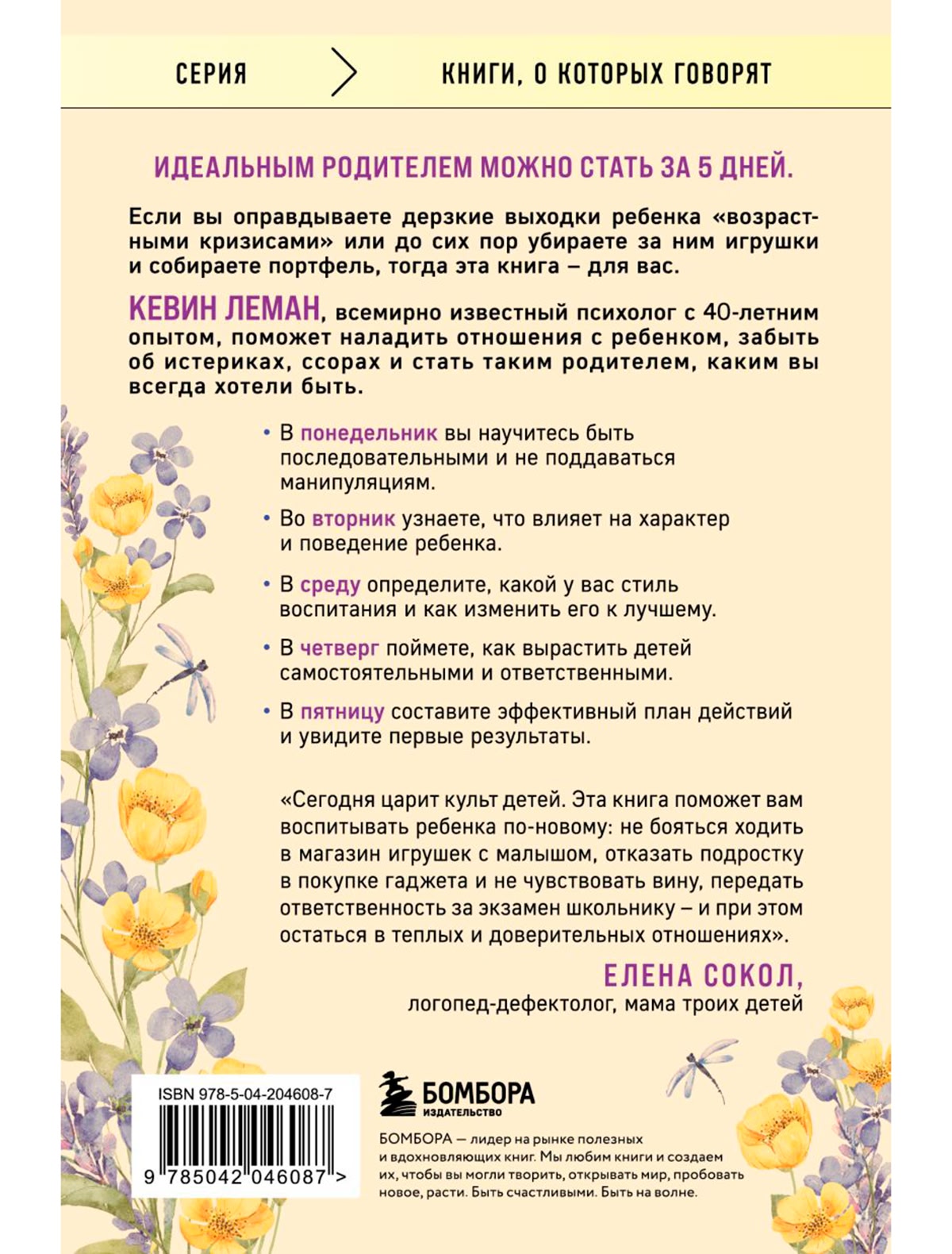 СЕРИЯ > КНИГИ, О КОТОРЫХ ГОВОРЯТ

ИДЕАЛЬНЫМ РОДИТЕЛЕМ МОЖНО СТАТЬ ЗА 5 ДНЕЙ.

Если вы оправдываете дерзкие выходки ребенка «возрастными кризисами» или до сих пор убираете за ним игрушки и собираете портфель, тогда эта книга – для вас.

КЕВИН ЛЕМАН, всемирно известный психолог с 40-летним опытом, поможет наладить отношения с ребенком, забыть об истериках, ссорах и стать таким родителем, каким вы всегда хотели быть.

• В понедельник вы научитесь быть последовательными и не поддаваться манипуляциям.

• Во вторник узнаете, что влияет на характер и поведение ребенка.

• В среду определите, какой у вас стиль воспитания и как изменить его к лучшему.

• В четверг поймете, как вырастить детей самостоятельными и ответственными.

• В пятницу составите эффективный план действий и увидите первые результаты.

«Сегодня царит культ детей. Эта книга поможет вам воспитывать ребенка по-новому: не бояться ходить в магазин игрушек с малышом, отказать подростку в покупке гаджета и не чувствовать вину, передать ответственность за экзамен школьнику – и при этом остаться в теплых и доверительных отношениях».

ЕЛЕНА СОКОЛ,
логопед-дефектолог, мама троих детей

ISBN 978-5-04-204608-7
9 785042 046087 >

БОМБОРА
ИЗДАТЕЛЬСТВО

БОМБОРА — лидер на рынке полезных и вдохновляющих книг. Мы любим книги и создаем их, чтобы вы могли творить, открывать мир, пробовать новое, расти. Быть счастливыми. Быть на волне.